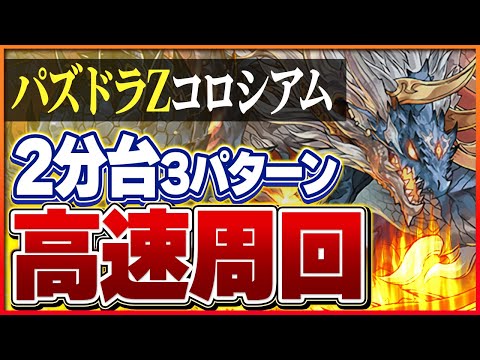 パズドラZコロシアム

2分台3パターン

高速周回